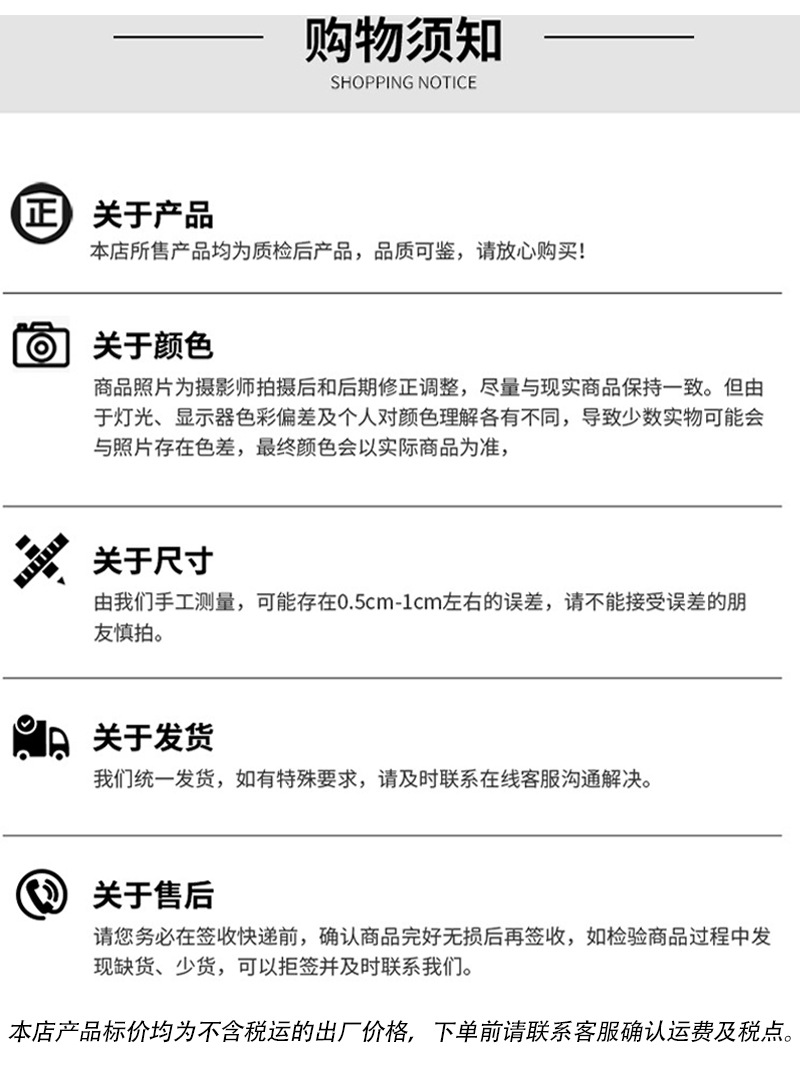 购物须知
SHOPPING NOTICE

正

关于产品
本店所售产品均为质检后产品，品质可鉴，请放心购买!

关于颜色
商品照片为摄影师拍摄后和后期修正调整，尽量与现实商品保持一致。但由于灯光、显示器色彩偏差及个人对颜色理解各有不同，导致少数实物可能会与照片存在色差，最终颜色会以实际商品为准，

关于尺寸
由我们手工测量，可能存在0.5cm-1cm左右的误差，请不能接受误差的朋友慎拍。

关于发货
我们统一发货，如有特殊要求，请及时联系在线客服沟通解决。

关于售后
请您务必在签收快递前，确认商品完好无损后再签收，如检验商品过程中发现缺货、少货，可以拒签并及时联系我们。

本店产品标价均为不含税运的出厂价格，下单前请联系客服确认运费及税点。